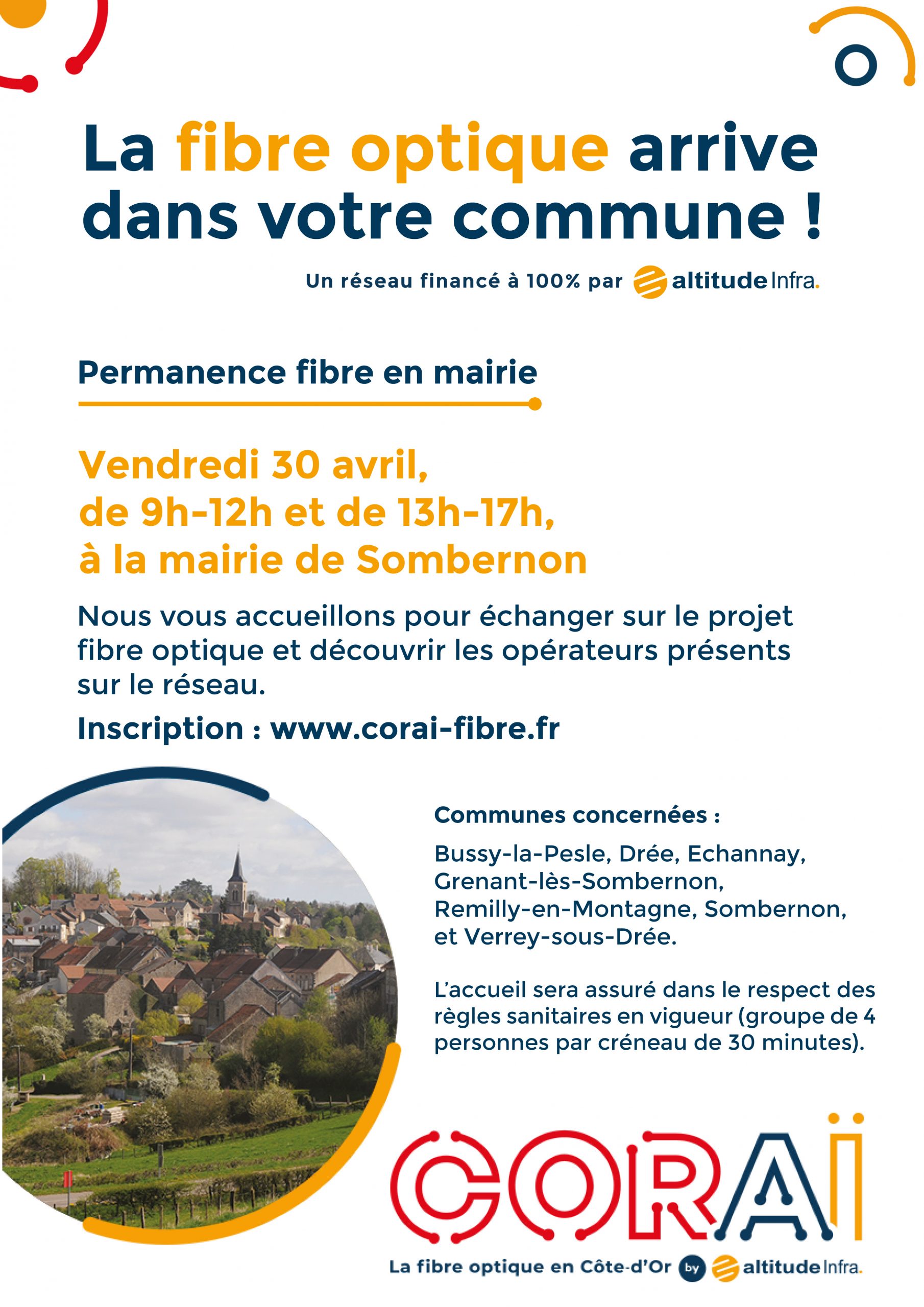 La fibre optique arrive dans votre commune !

Un réseau financé à 100% par altitude Infra.

Permanence fibre en mairie

Vendredi 30 avril, de 9h-12h et de 13h-17h, à la mairie de Sombernon

Nous vous accueillons pour échanger sur le projet fibre optique et découvrir les opérateurs présents sur le réseau.

Inscription : www.corai-fibre.fr

Communes concernées :

Bussy-la-Pesle, Drée, Echannay, Grenant-lès-Sombernon, Remilly-en-Montagne, Sombernon, et Verrey-sous-Drée.

L'accueil sera assuré dans le respect des règles sanitaires en vigueur (groupe de 4 personnes par créneau de 30 minutes).

CORAÏ

La fibre optique en Côte-d'Or by altitude Infra.